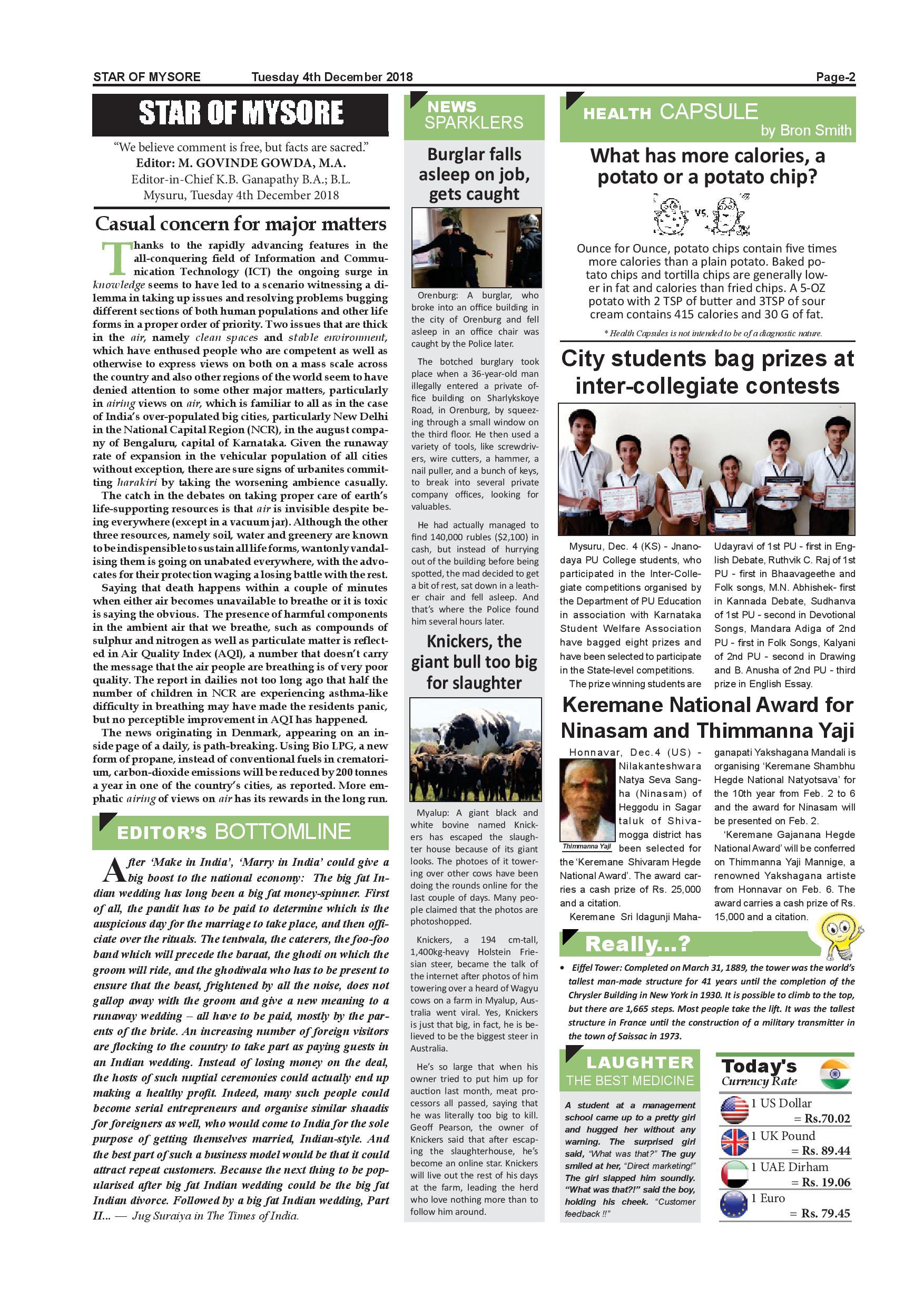 STAR OF MYSORE Tuesday 4th December 2018 Page-2

STAR OF MYSORE

"We believe comment is free, but facts are sacred."
Editor: M. GOVINDE GOWDA, M.A.
Editor-in-Chief K.B. Ganapathy B.A.; B.L.
Mysuru, Tuesday 4th December 2018

Casual concern for major matters

Thanks to the rapidly advancing features in the all-conquering field of Information and Communication Technology (ICT) the ongoing surge in knowledge seems to have led to a scenario witnessing a dilemma in taking up issues and resolving problems bugging different sections of both human populations and other life forms in a proper order of priority. Two issues that are thick in the air, namely clean spaces and stable environment, which have enthused people who are competent as well as otherwise to express views on both on a mass scale across the country and also other regions of the world seem to have denied attention to some other major matters, particularly in airing views on air, which is familiar to all as in the case of India's over-populated big cities, particularly New Delhi in the National Capital Region (NCR), in the august company of Bengaluru, capital of Karnataka. Given the runaway rate of expansion in the vehicular population of all cities without exception, there are sure signs of urbanites committing harakiri by taking the worsening ambience casually.

The catch in the debates on taking proper care of earth's life-supporting resources is that air is invisible despite being everywhere (except in a vacuum jar). Although the other three resources, namely soil, water and greenery are known to be indispensible to sustain all life forms, wantonly vandalising them is going on unabated everywhere, with the advocates for their protection waging a losing battle with the rest.

Saying that death happens within a couple of minutes when either air becomes unavailable to breathe or it is toxic is saying the obvious. The presence of harmful components in the ambient air that we breathe, such as compounds of sulphur and nitrogen as well as particulate matter is reflected in Air Quality Index (AQI), a number that doesn't carry the message that the air people are breathing is of very poor quality. The report in dailies not too long ago that half the number of children in NCR are experiencing asthma-like difficulty in breathing may have made the residents panic, but no perceptible improvement in AQI has happened.

The news originating in Denmark, appearing on an inside page of a daily, is path-breaking. Using Bio LPG, a new form of propane, instead of conventional fuels in crematorium, carbon-dioxide emissions will be reduced by 200 tonnes a year in one of the country's cities, as reported. More emphatic airing of views on air has its rewards in the long run.

EDITOR'S BOTTOMLINE

After 'Make in India', 'Marry in India' could give a big boost to the national economy: The big fat Indian wedding has long been a big fat money-spinner. First of all, the pandit has to be paid to determine which is the auspicious day for the marriage to take place, and then officiate over the rituals. The tentwala, the caterers, the foo-foo band which will precede the baraat, the ghodi on which the groom will ride, and the ghodiwala who has to be present to ensure that the beast, frightened by all the noise, does not gallop away with the groom and give a new meaning to a runaway wedding – all have to be paid, mostly by the parents of the bride. An increasing number of foreign visitors are flocking to the country to take part as paying guests in an Indian wedding. Instead of losing money on the deal, the hosts of such nuptial ceremonies could actually end up making a healthy profit. Indeed, many such people could become serial entrepreneurs and organise similar shaadis for foreigners as well, who would come to India for the sole purpose of getting themselves married, Indian-style. And the best part of such a business model would be that it could attract repeat customers. Because the next thing to be popularised after big fat Indian wedding could be the big fat Indian divorce. Followed by a big fat Indian wedding, Part II... — Jug Suraiya in The Times of India.

NEWS SPARKLERS

Burglar falls asleep on job, gets caught

Orenburg: A burglar, who broke into an office building in the city of Orenburg and fell asleep in an office chair was caught by the Police later.

The botched burglary took place when a 36-year-old man illegally entered a private office building on Sharlykskoye Road, in Orenburg, by squeezing through a small window on the third floor. He then used a variety of tools, like screwdrivers, wire cutters, a hammer, a nail puller, and a bunch of keys, to break into several private company offices, looking for valuables.

He had actually managed to find 140,000 rubles ($2,100) in cash, but instead of hurrying out of the building before being spotted, the mad decided to get a bit of rest, sat down in a leather chair and fell asleep. And that's where the Police found him several hours later.

Knickers, the giant bull too big for slaughter

Myalup: A giant black and white bovine named Knickers has escaped the slaughter house because of its giant looks. The photoes of it towering over other cows have been doing the rounds online for the last couple of days. Many people claimed that the photos are photoshopped.

Knickers, a 194 cm-tall, 1,400kg-heavy Holstein Friesian steer, became the talk of the internet after photos of him towering over a heard of Wagyu cows on a farm in Myalup, Australia went viral. Yes, Knickers is just that big, in fact, he is believed to be the biggest steer in Australia.

He's so large that when his owner tried to put him up for auction last month, meat processors all passed, saying that he was literally too big to kill. Geoff Pearson, the owner of Knickers said that after escaping the slaughterhouse, he's become an online star. Knickers will live out the rest of his days at the farm, leading the herd who love nothing more than to follow him around.

HEALTH CAPSULE by Bron Smith

What has more calories, a potato or a potato chip?

VS.

Ounce for Ounce, potato chips contain five times more calories than a plain potato. Baked potato chips and tortilla chips are generally lower in fat and calories than fried chips. A 5-OZ potato with 2 TSP of butter and 3TSP of sour cream contains 415 calories and 30 G of fat.

* Health Capsules is not intended to be of a diagnostic nature.

City students bag prizes at inter-collegiate contests

Mysuru, Dec. 4 (KS) - Jnanodaya PU College students, who participated in the Inter-Collegiate competitions organised by the Department of PU Education in association with Karnataka Student Welfare Association have bagged eight prizes and have been selected to participate in the State-level competitions.

The prize winning students are Udayravi of 1st PU - first in English Debate, Ruthvik C. Raj of 1st PU - first in Bhaavageethe and Folk songs, M.N. Abhishek- first in Kannada Debate, Sudhanva of 1st PU - second in Devotional Songs, Mandara Adiga of 2nd PU - first in Folk Songs, Kalyani of 2nd PU - second in Drawing and B. Anusha of 2nd PU - third prize in English Essay.

Keremane National Award for Ninasam and Thimmanna Yaji

Thimmanna Yaji

Honnavar, Dec.4 (US) - Nilakanteshwara Natya Seva Sangha (Ninasam) of Heggodu in Sagar taluk of Shivamogga district has been selected for the 'Keremane Shivaram Hegde National Award'. The award carries a cash prize of Rs. 25,000 and a citation.

Keremane Sri Idagunji Mahaganapati Yakshagana Mandali is organising 'Keremane Shambhu Hegde National Natyotsava' for the 10th year from Feb. 2 to 6 and the award for Ninasam will be presented on Feb. 2.

'Keremane Gajanana Hegde National Award' will be conferred on Thimmanna Yaji Mannige, a renowned Yakshagana artiste from Honnavar on Feb. 6. The award carries a cash prize of Rs. 15,000 and a citation.

Really...?

• Eiffel Tower: Completed on March 31, 1889, the tower was the world's tallest man-made structure for 41 years until the completion of the Chrysler Building in New York in 1930. It is possible to climb to the top, but there are 1,665 steps. Most people take the lift. It was the tallest structure in France until the construction of a military transmitter in the town of Saissac in 1973.

LAUGHTER THE BEST MEDICINE

A student at a management school came up to a pretty girl and hugged her without any warning. The surprised girl said, "What was that?" The guy smiled at her, "Direct marketing!" The girl slapped him soundly. "What was that?!" said the boy, holding his cheek. "Customer feedback !!"

Today's Currency Rate

1 US Dollar = Rs.70.02
1 UK Pound = Rs. 89.44
1 UAE Dirham = Rs. 19.06
1 Euro = Rs. 79.45